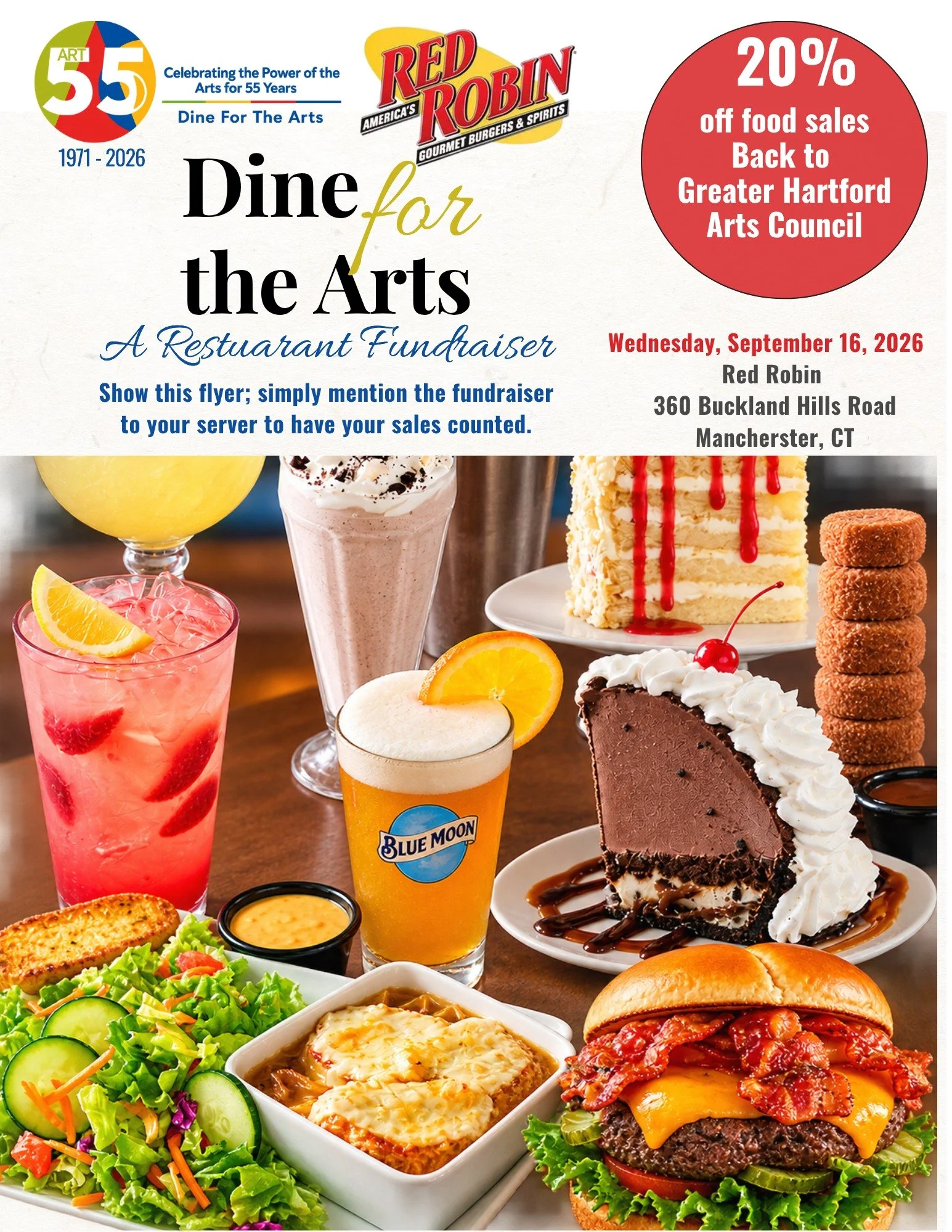 ART 55

1971 - 2026

Celebrating the Power of the Arts for 55 Years

Dine For The Arts

RED ROBIN
AMERICA'S GOURMET BURGERS & SPIRITS

20%
off food sales
Back to
Greater Hartford
Arts Council

Dine for the Arts

A Restuarant Fundraiser

Show this flyer; simply mention the fundraiser to your server to have your sales counted.

Wednesday, September 16, 2026
Red Robin
360 Buckland Hills Road
Mancherster, CT

BLUE MOON